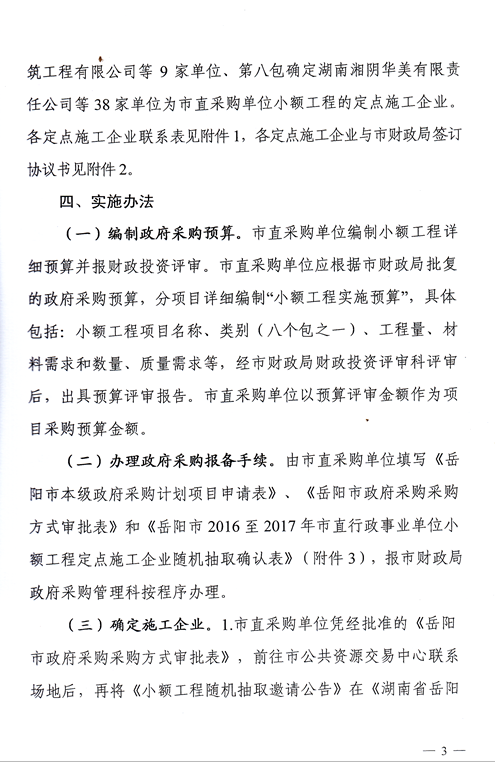 筑工程有限公司等 9 家单位、第八包确定湖南湘阴华美有限责任公司等 38 家单位为市直采购单位小额工程的定点施工企业。各定点施工企业联系表见附件 1，各定点施工企业与市财政局签订协议书见附件 2。

四、实施办法

（一）编制政府采购预算。市直采购单位编制小额工程详细预算并报财政投资评审。市直采购单位应根据市财政局批复的政府采购预算，分项目详细编制“小额工程实施预算”，具体包括：小额工程项目名称、类别（八个包之一）、工程量、材料需求和数量、质量需求等，经市财政局财政投资评审科评审后，出具预算评审报告。市直采购单位以预算评审金额作为项目采购预算金额。

（二）办理政府采购报备手续。由市直采购单位填写《岳阳市本级政府采购计划项目申请表》、《岳阳市政府采购采购方式审批表》和《岳阳市 2016 至 2017 年市直行政事业单位小额工程定点施工企业随机抽取确认表》（附件 3），报市财政局政府采购管理科按程序办理。

（三）确定施工企业。1.市直采购单位凭经批准的《岳阳市政府采购采购方式审批表》，前往市公共资源交易中心联系场地后，再将《小额工程随机抽取邀请公告》在《湖南省岳阳

— 3 —